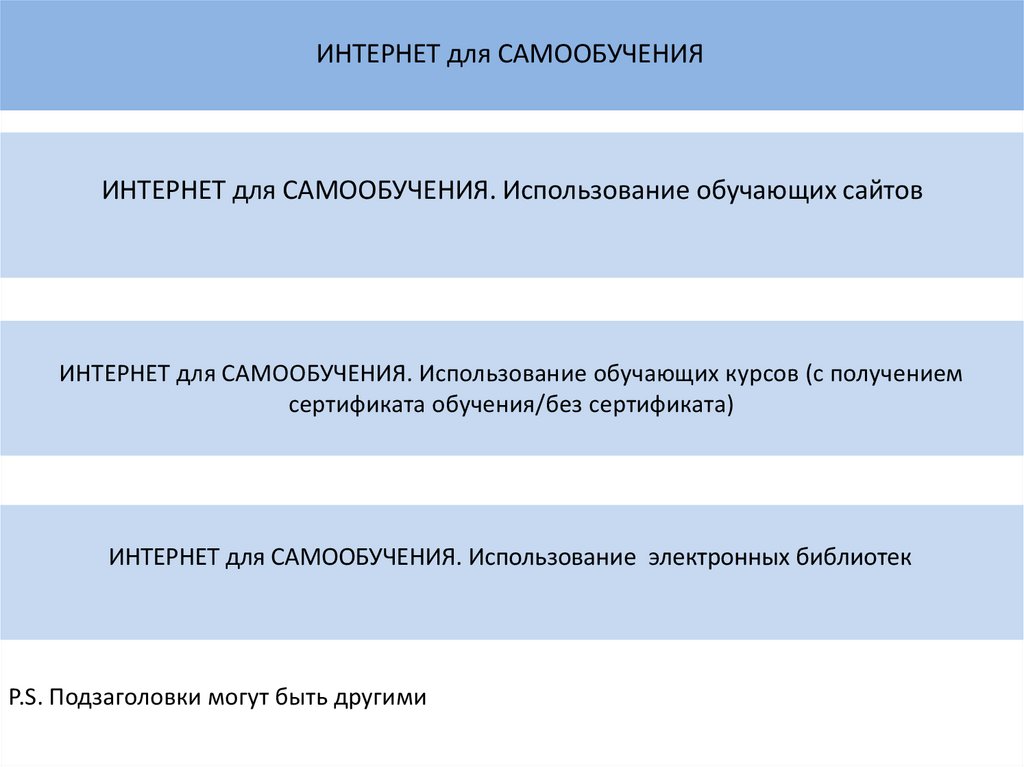 ИНТЕРНЕТ для САМООБУЧЕНИЯ

ИНТЕРНЕТ для САМООБУЧЕНИЯ. Использование обучающих сайтов

ИНТЕРНЕТ для САМООБУЧЕНИЯ. Использование обучающих курсов (с получением сертификата обучения/без сертификата)

ИНТЕРНЕТ для САМООБУЧЕНИЯ. Использование электронных библиотек

P.S. Подзаголовки могут быть другими